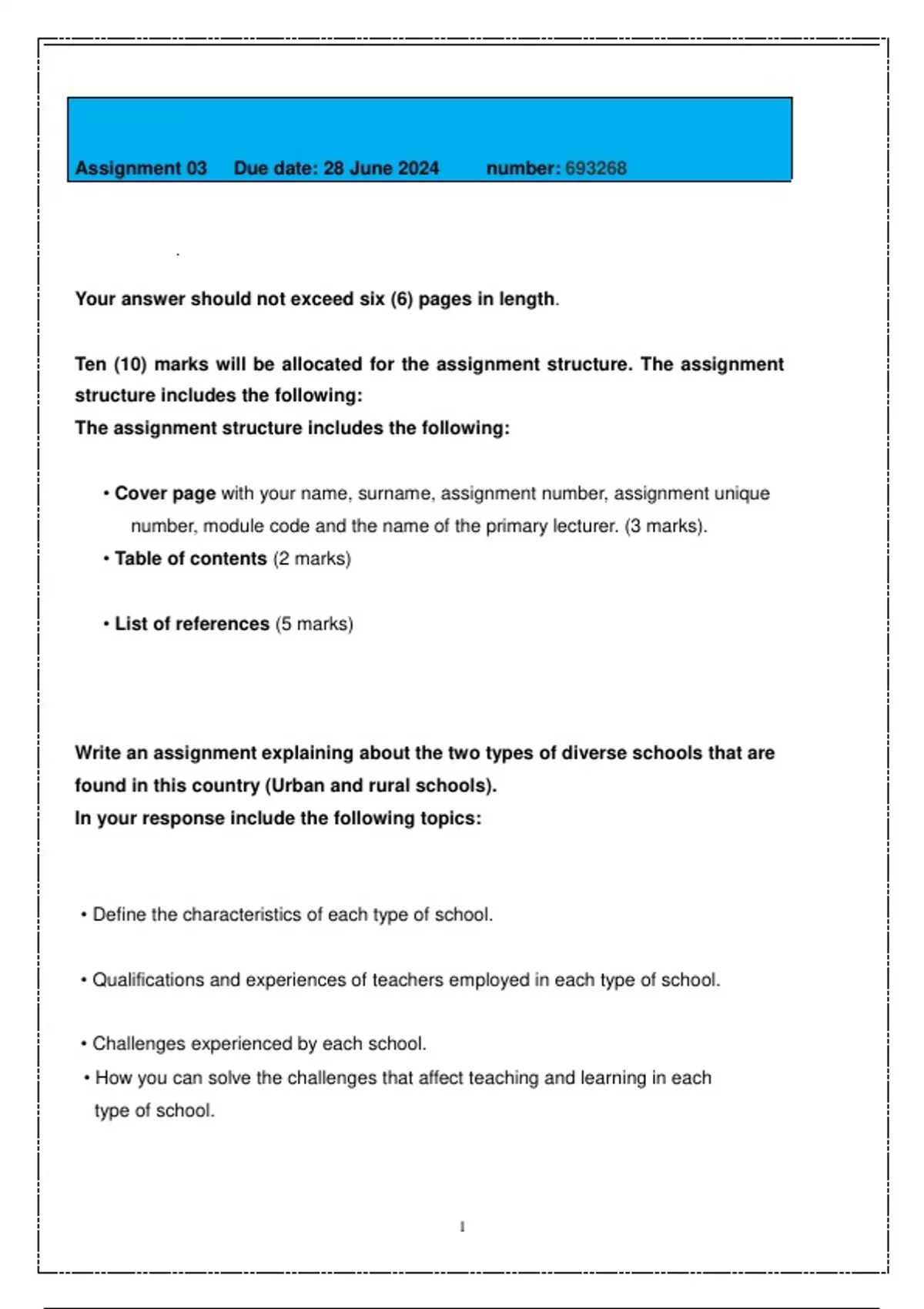 Assignment 03 Due date: 28 June 2024 number: 693268

Your answer should not exceed six (6) pages in length.

Ten (10) marks will be allocated for the assignment structure. The assignment structure includes the following:
The assignment structure includes the following:

• Cover page with your name, surname, assignment number, assignment unique number, module code and the name of the primary lecturer. (3 marks).
• Table of contents (2 marks)

• List of references (5 marks)

Write an assignment explaining about the two types of diverse schools that are found in this country (Urban and rural schools).
In your response include the following topics:

• Define the characteristics of each type of school.

• Qualifications and experiences of teachers employed in each type of school.

• Challenges experienced by each school.
• How you can solve the challenges that affect teaching and learning in each type of school.

1